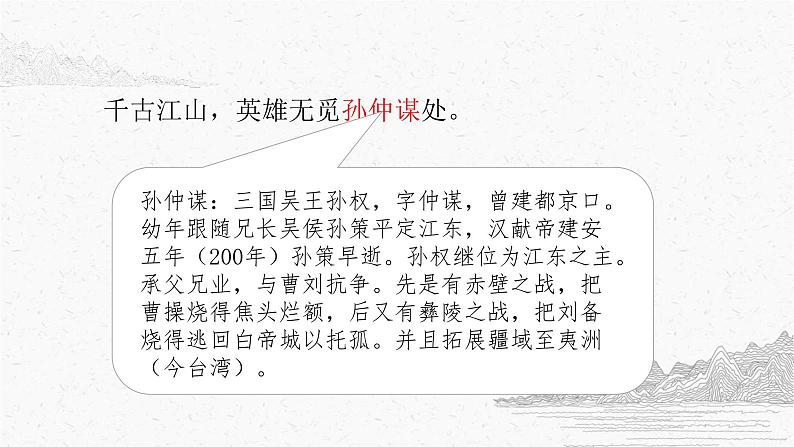 千古江山，英雄无觅孙仲谋处。

孙仲谋：三国吴王孙权，字仲谋，曾建都京口。幼年跟随兄长吴侯孙策平定江东，汉献帝建安五年（200年）孙策早逝。孙权继位为江东之主。承父兄业，与曹刘抗争。先是有赤壁之战，把曹操烧得焦头烂额，后又有彝陵之战，把刘备烧得逃回白帝城以托孤。并且拓展疆域至夷洲（今台湾）。